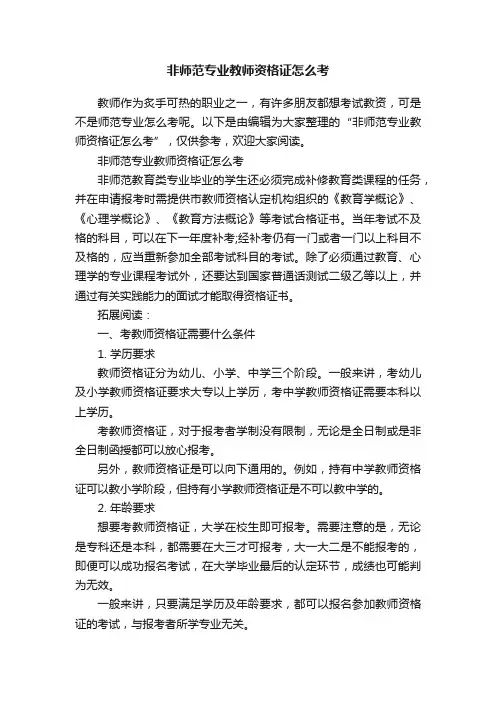 非师范专业教师资格证怎么考

教师作为炙手可热的职业之一，有许多朋友都想考试教资，可是不是师范专业怎么考呢。以下是由编辑为大家整理的“非师范专业教师资格证怎么考”，仅供参考，欢迎大家阅读。

非师范专业教师资格证怎么考

非师范教育类专业毕业的学生还必须完成补修教育类课程的任务，并在申请报考时需提供市教师资格认定机构组织的《教育学概论》、《心理学概论》、《教育方法概论》等考试合格证书。当年考试不及格的科目，可以在下一年度补考;经补考仍有一门或者一门以上科目不及格的，应当重新参加全部考试科目的考试。除了必须通过教育、心理学的专业课程考试外，还要达到国家普通话测试二级乙等以上，并通过有关实践能力的面试才能取得资格证书。

拓展阅读：

一、考教师资格证需要什么条件

1. 学历要求

教师资格证分为幼儿、小学、中学三个阶段。一般来讲，考幼儿及小学教师资格证要求大专以上学历，考中学教师资格证需要本科以上学历。

考教师资格证，对于报考者学制没有限制，无论是全日制或是非全日制函授都可以放心报考。

另外，教师资格证是可以向下通用的。例如，持有中学教师资格证可以教小学阶段，但持有小学教师资格证是不可以教中学的。

2. 年龄要求

想要考教师资格证，大学在校生即可报考。需要注意的是，无论是专科还是本科，都需要在大三才可报考，大一大二是不能报考的，即便可以成功报名考试，在大学毕业最后的认定环节，成绩也可能判为无效。

一般来讲，只要满足学历及年龄要求，都可以报名参加教师资格证的考试，与报考者所学专业无关。